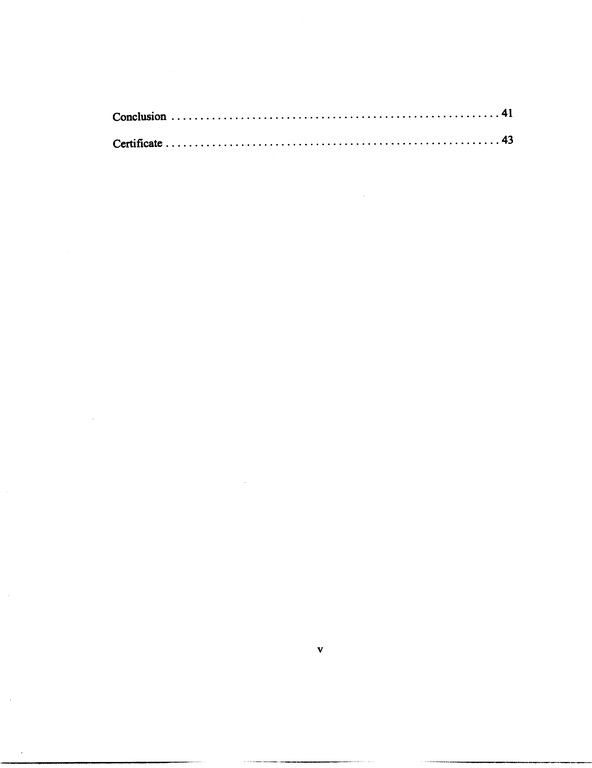 Conclusion 41

Certificate 43

v